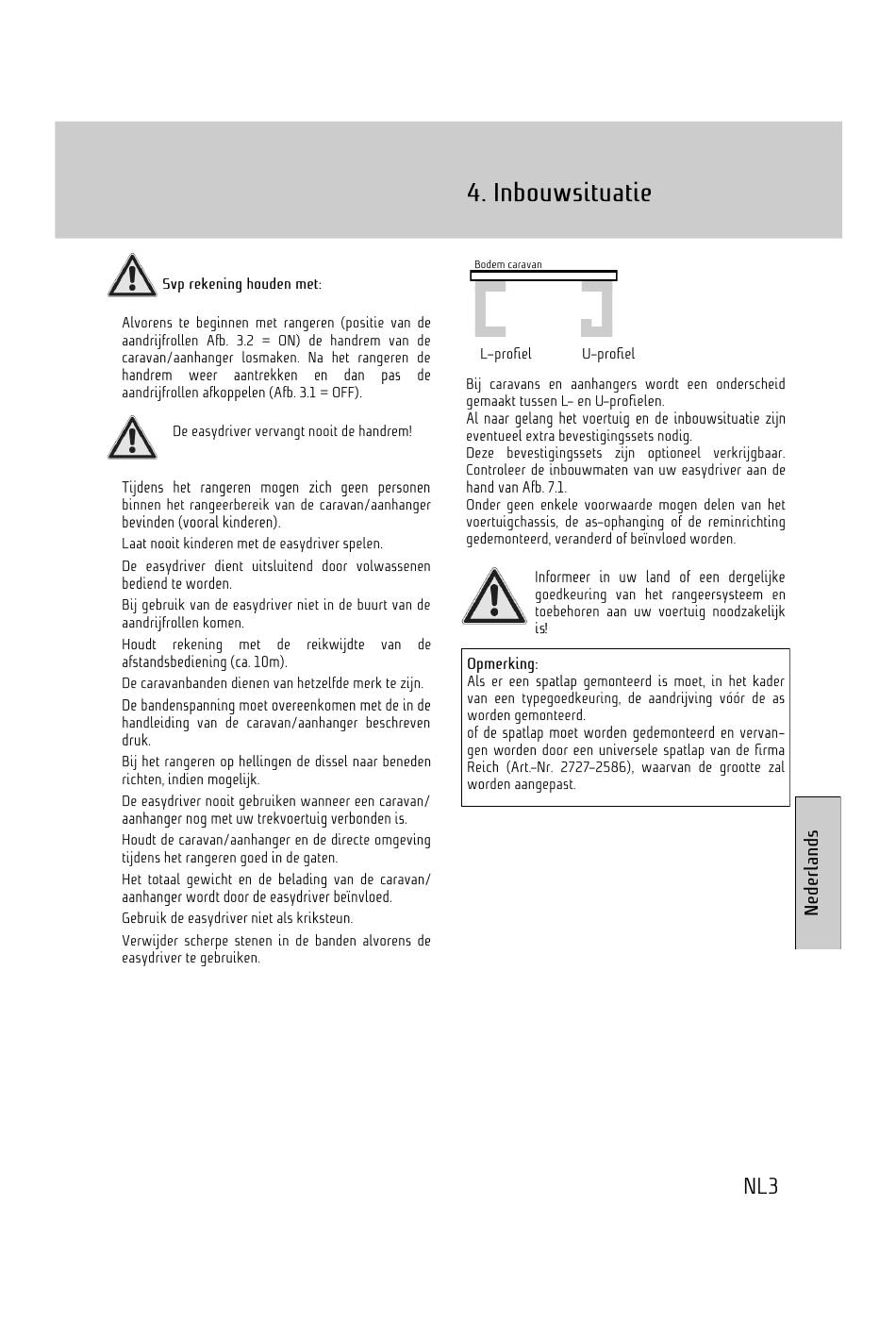 4. Inbouwsituatie

Svp rekening houden met:

Alvorens te beginnen met rangeren (positie van de aandrijfrollen Afb. 3.2 = ON) de handrem van de caravan/aanhanger losmaken. Na het rangeren de handrem weer aantrekken en dan pas de aandrijfrollen afkoppelen (Afb. 3.1 = OFF).

De easydriver vervangt nooit de handrem!

Tijdens het rangeren mogen zich geen personen binnen het rangeerbereik van de caravan/aanhanger bevinden (vooral kinderen).

Laat nooit kinderen met de easydriver spelen.

De easydriver dient uitsluitend door volwassenen bediend te worden.

Bij gebruik van de easydriver niet in de buurt van de aandrijfrollen komen.

Houdt rekening met de reikwijdte van de afstandsbediening (ca. 10m).

De caravanbanden dienen van hetzelfde merk te zijn.

De bandenspanning moet overeenkomen met de in de handleiding van de caravan/aanhanger beschreven druk.

Bij het rangeren op hellingen de dissel naar beneden richten, indien mogelijk.

De easydriver nooit gebruiken wanneer een caravan/aanhanger nog met uw trekvoertuig verbonden is.

Houdt de caravan/aanhanger en de directe omgeving tijdens het rangeren goed in de gaten.

Het totaal gewicht en de belading van de caravan/aanhanger wordt door de easydriver beïnvloed.

Gebruik de easydriver niet als kriksteun.

Verwijder scherpe stenen in de banden alvorens de easydriver te gebruiken.

Bodem caravan

L-profiel U-profiel

Bij caravans en aanhangers wordt een onderscheid gemaakt tussen L- en U-profielen.
Al naar gelang het voertuig en de inbouwsituatie zijn eventueel extra bevestigingssets nodig.
Deze bevestigingssets zijn optioneel verkrijgbaar. Controleer de inbouwmaten van uw easydriver aan de hand van Afb. 7.1.
Onder geen enkele voorwaarde mogen delen van het voertuigchassis, de as-ophanging of de reminrichting gedemonteerd, veranderd of beïnvloed worden.

Informeer in uw land of een dergelijke goedkeuring van het rangeersysteem en toebehoren aan uw voertuig noodzakelijk is!

Opmerking:
Als er een spatlap gemonteerd is moet, in het kader van een typegoedkeuring, de aandrijving vóór de as worden gemonteerd.
of de spatlap moet worden gedemonteerd en vervangen worden door een universele spatlap van de firma Reich (Art.-Nr. 2727-2586), waarvan de grootte zal worden aangepast.

Nederlands

NL3